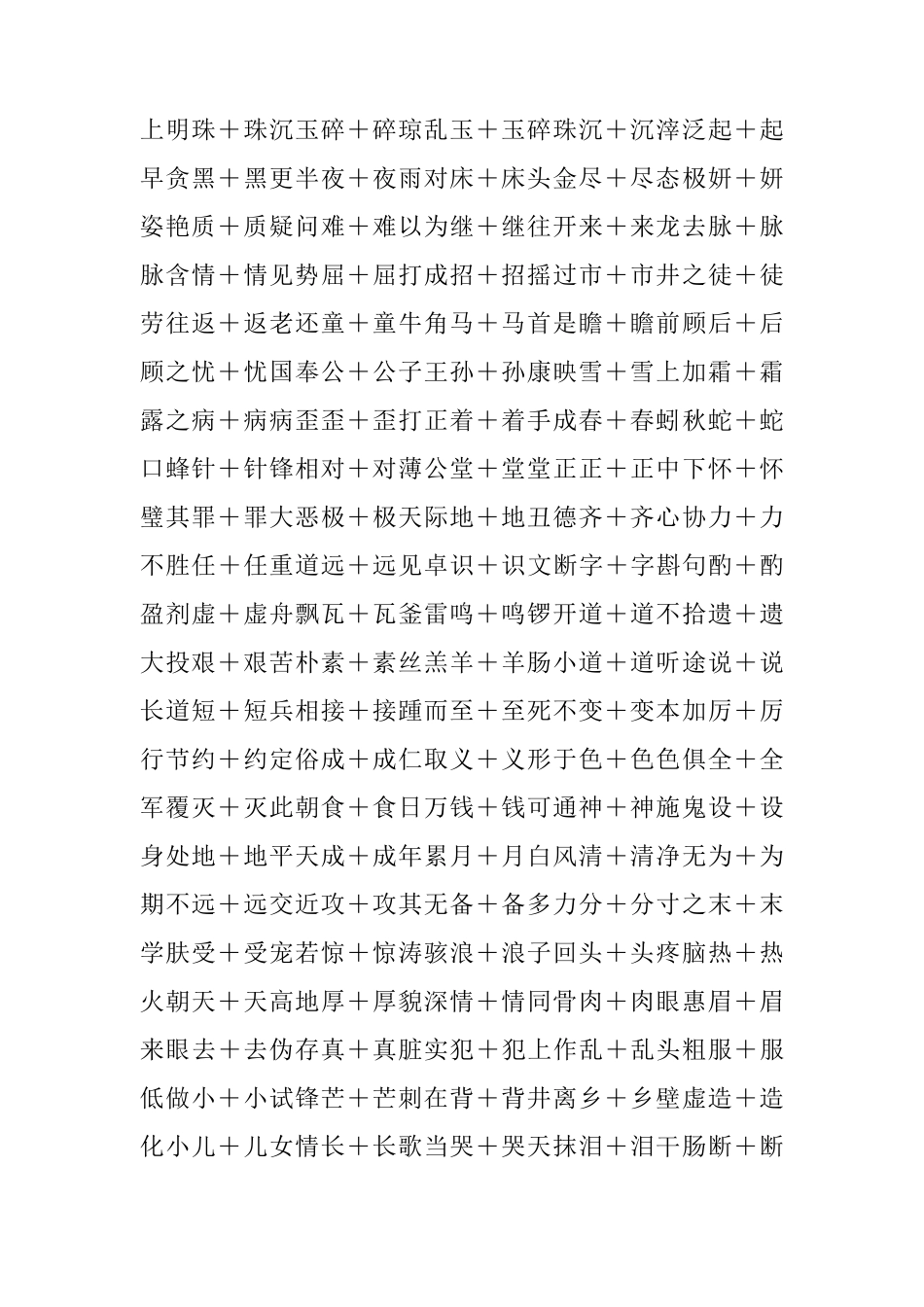 上明珠＋珠沉玉碎＋碎琼乱玉＋玉碎珠沉＋沉滓泛起＋起早贪黑＋黑更半夜＋夜雨对床＋床头金尽＋尽态极妍＋妍姿艳质＋质疑问难＋难以为继＋继往开来＋来龙去脉＋脉脉含情＋情见势屈＋屈打成招＋招摇过市＋市井之徒＋徒劳往返＋返老还童＋童牛角马＋马首是瞻＋瞻前顾后＋后顾之忧＋忧国奉公＋公子王孙＋孙康映雪＋雪上加霜＋霜露之病＋病病歪歪＋歪打正着＋着手成春＋春蚓秋蛇＋蛇口蜂针＋针锋相对＋对薄公堂＋堂堂正正＋正中下怀＋怀璧其罪＋罪大恶极＋极天际地＋地丑德齐＋齐心协力＋力不胜任＋任重道远＋远见卓识＋识文断字＋字斟句酌＋酌盈剂虚＋虚舟飘瓦＋瓦釜雷鸣＋鸣锣开道＋道不拾遗＋遗大投艰＋艰苦朴素＋素丝羔羊＋羊肠小道＋道听途说＋说长道短＋短兵相接＋接踵而至＋至死不变＋变本加厉＋厉行节约＋约定俗成＋成仁取义＋义形于色＋色色俱全＋全军覆灭＋灭此朝食＋食日万钱＋钱可通神＋神施鬼设＋设身处地＋地平天成＋成年累月＋月白风清＋清净无为＋为期不远＋远交近攻＋攻其无备＋备多力分＋分寸之末＋末学肤受＋受宠若惊＋惊涛骇浪＋浪子回头＋头疼脑热＋热火朝天＋天高地厚＋厚貌深情＋情同骨肉＋肉眼惠眉＋眉来眼去＋去伪存真＋真脏实犯＋犯上作乱＋乱头粗服＋服低做小＋小试锋芒＋芒刺在背＋背井离乡＋乡壁虚造＋造化小儿＋儿女情长＋长歌当哭＋哭天抹泪＋泪干肠断＋断